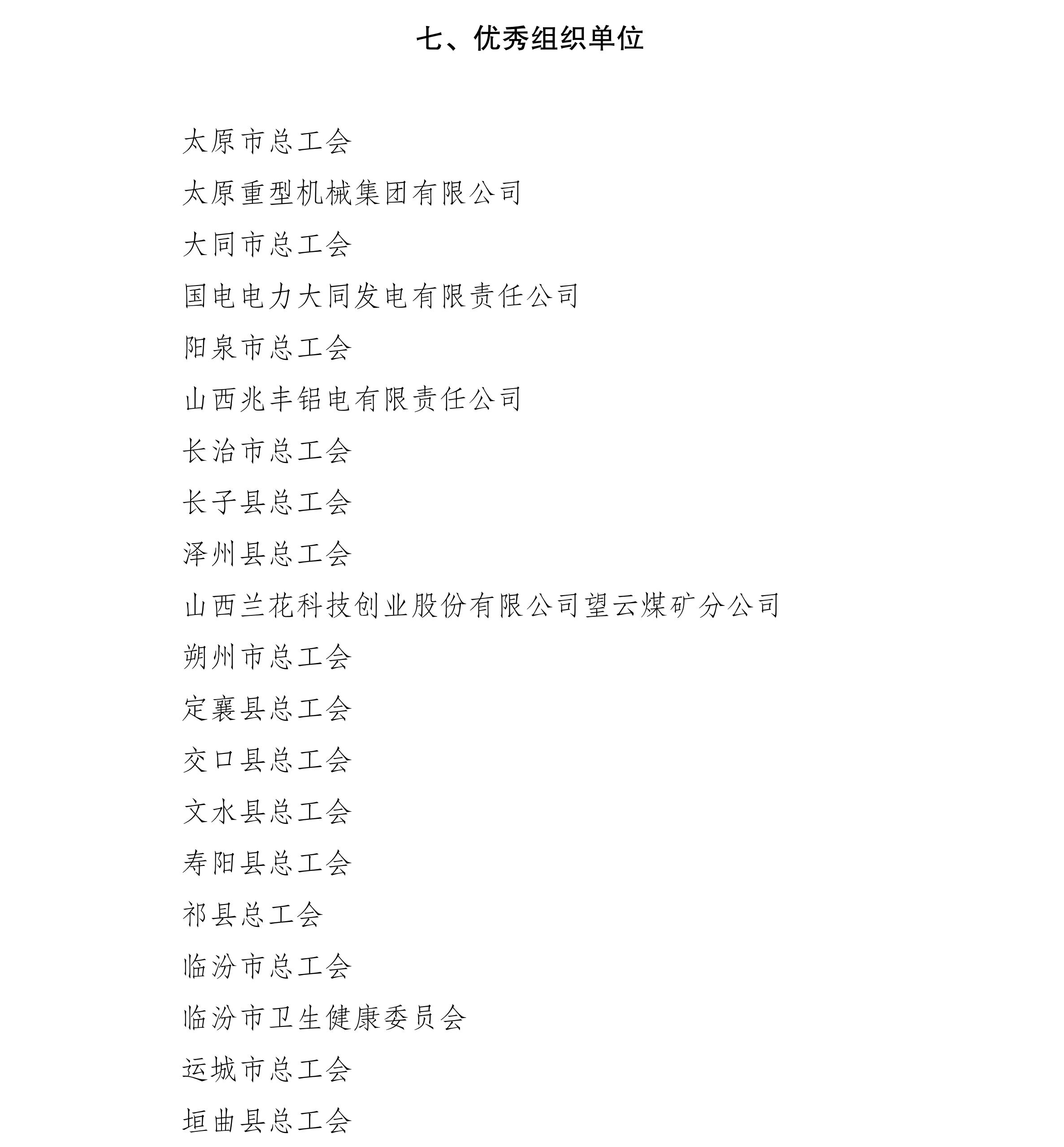 七、优秀组织单位

太原市总工会

太原重型机械集团有限公司

大同市总工会

国电电力大同发电有限责任公司

阳泉市总工会

山西兆丰铝电有限责任公司

长治市总工会

长子县总工会

泽州县总工会

山西兰花科技创业股份有限公司望云煤矿分公司

朔州市总工会

定襄县总工会

交口县总工会

文水县总工会

寿阳县总工会

祁县总工会

临汾市总工会

临汾市卫生健康委员会

运城市总工会

垣曲县总工会